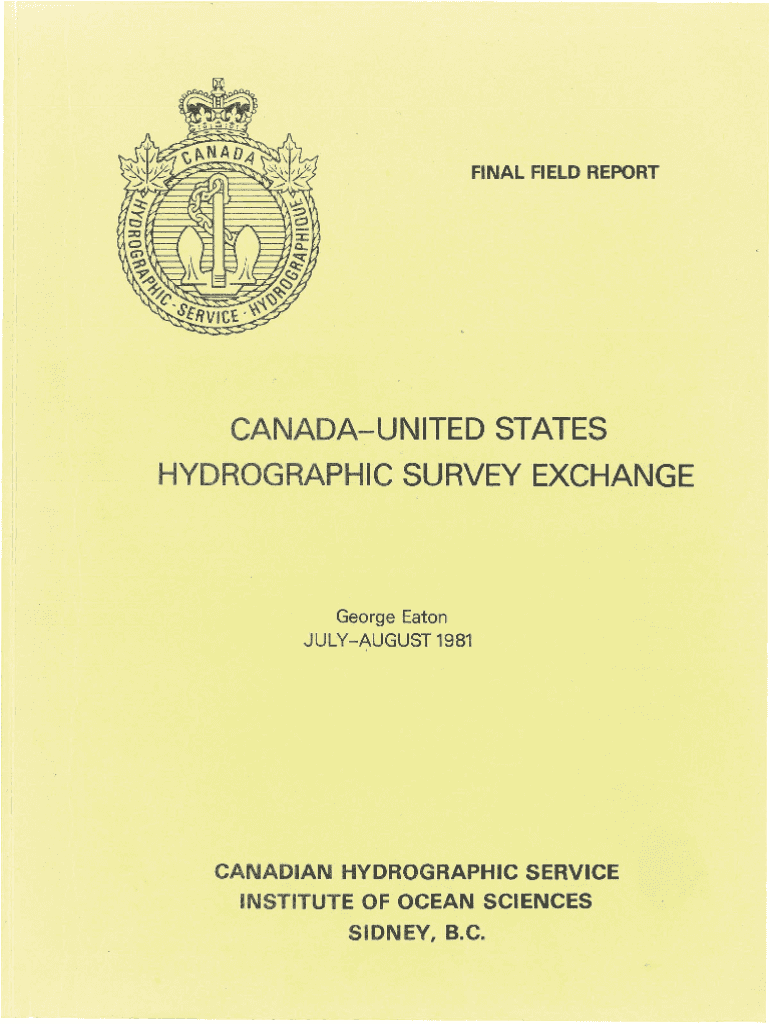 CANADA
HYDROGRAPHIC SERVICE HYDROGRAPHIQUE

FINAL FIELD REPORT

CANADA–UNITED STATES
HYDROGRAPHIC SURVEY EXCHANGE

George Eaton
JULY–AUGUST 1981

CANADIAN HYDROGRAPHIC SERVICE
INSTITUTE OF OCEAN SCIENCES
SIDNEY, B.C.